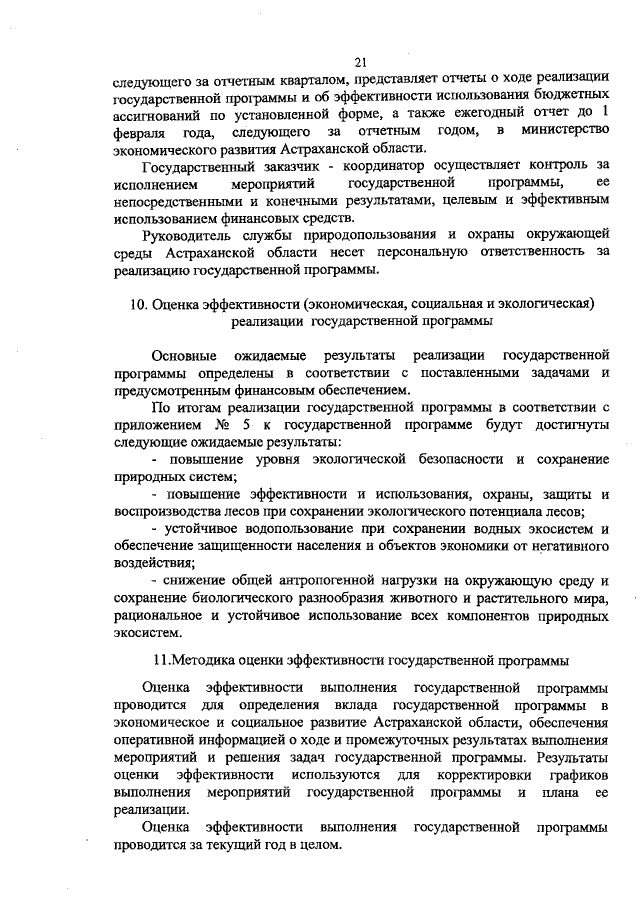 21

следующего за отчетным кварталом, представляет отчеты о ходе реализации государственной программы и об эффективности использования бюджетных ассигнований по установленной форме, а также ежегодный отчет до 1 февраля года, следующего за отчетным годом, в министерство экономического развития Астраханской области.

Государственный заказчик - координатор осуществляет контроль за исполнением мероприятий государственной программы, ее непосредственными и конечными результатами, целевым и эффективным использованием финансовых средств.

Руководитель службы природопользования и охраны окружающей среды Астраханской области несет персональную ответственность за реализацию государственной программы.

10. Оценка эффективности (экономическая, социальная и экологическая) реализации государственной программы

Основные ожидаемые результаты реализации государственной программы определены в соответствии с поставленными задачами и предусмотренным финансовым обеспечением.

По итогам реализации государственной программы в соответствии с приложением № 5 к государственной программе будут достигнуты следующие ожидаемые результаты:

- повышение уровня экологической безопасности и сохранение природных систем;

- повышение эффективности и использования, охраны, защиты и воспроизводства лесов при сохранении экологического потенциала лесов;

- устойчивое водопользование при сохранении водных экосистем и обеспечение защищенности населения и объектов экономики от негативного воздействия;

- снижение общей антропогенной нагрузки на окружающую среду и сохранение биологического разнообразия животного и растительного мира, рациональное и устойчивое использование всех компонентов природных экосистем.

11.Методика оценки эффективности государственной программы

Оценка эффективности выполнения государственной программы проводится для определения вклада государственной программы в экономическое и социальное развитие Астраханской области, обеспечения оперативной информацией о ходе и промежуточных результатах выполнения мероприятий и решения задач государственной программы. Результаты оценки эффективности используются для корректировки графиков выполнения мероприятий государственной программы и плана ее реализации.

Оценка эффективности выполнения государственной программы проводится за текущий год в целом.